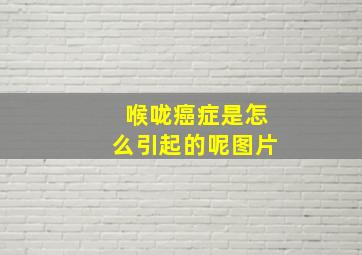 喉咙癌症是怎么引起的呢图片